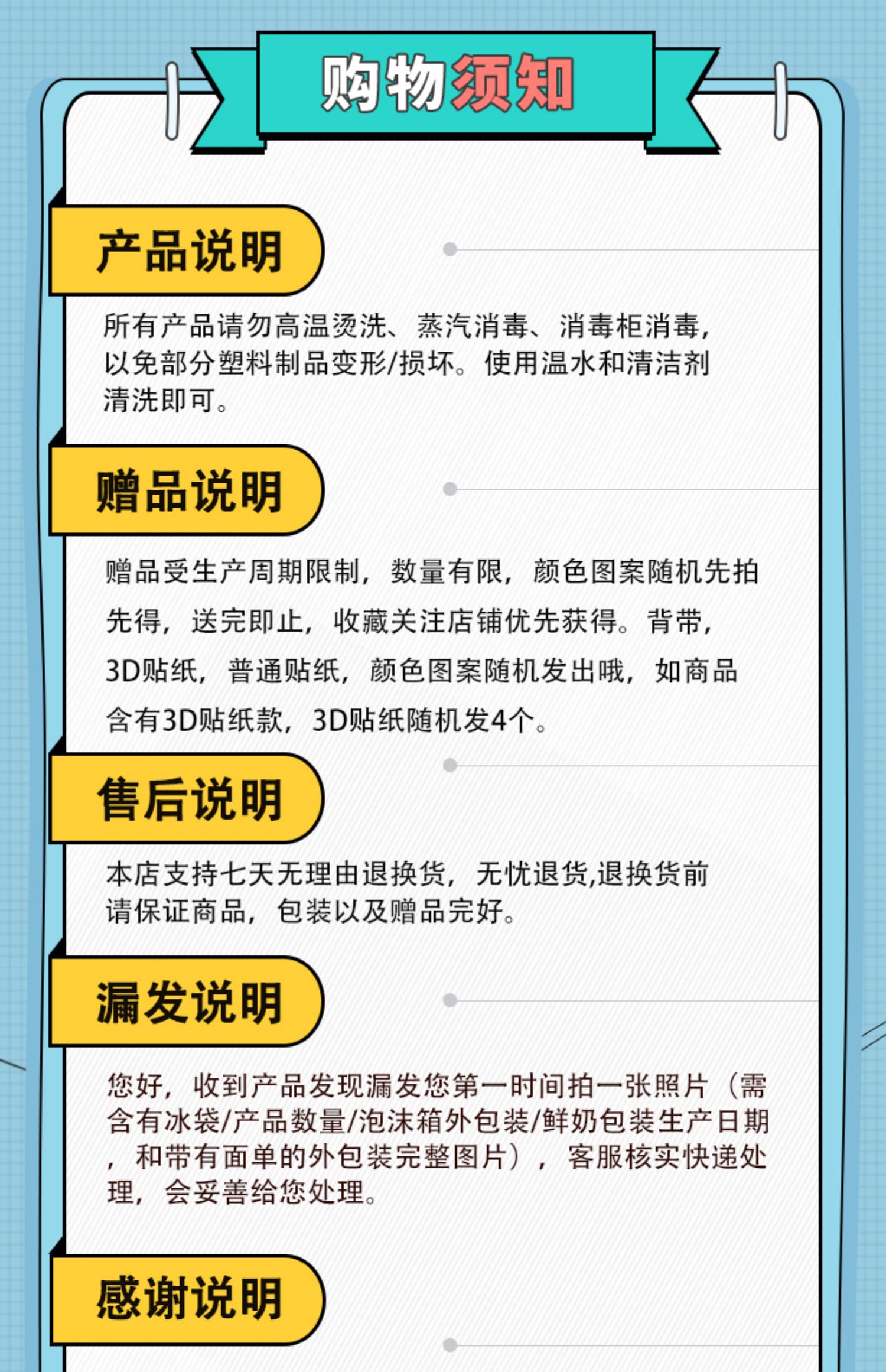 购物须知

产品说明

所有产品请勿高温烫洗、蒸汽消毒、消毒柜消毒，以免部分塑料制品变形/损坏。使用温水和清洁剂清洗即可。

赠品说明

赠品受生产周期限制，数量有限，颜色图案随机先拍先得，送完即止，收藏关注店铺优先获得。背带，3D贴纸，普通贴纸，颜色图案随机发出哦，如商品含有3D贴纸款，3D贴纸随机发4个。

售后说明

本店支持七天无理由退换货，无忧退货,退换货前请保证商品，包装以及赠品完好。

漏发说明

您好，收到产品发现漏发您第一时间拍一张照片（需含有冰袋/产品数量/泡沫箱外包装/鲜奶包装生产日期，和带有面单的外包装完整图片），客服核实快递处理，会妥善给您处理。

感谢说明